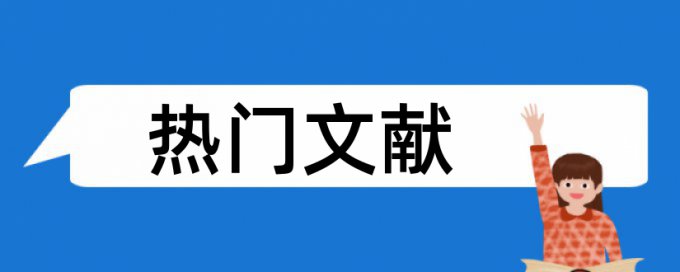 热门文献